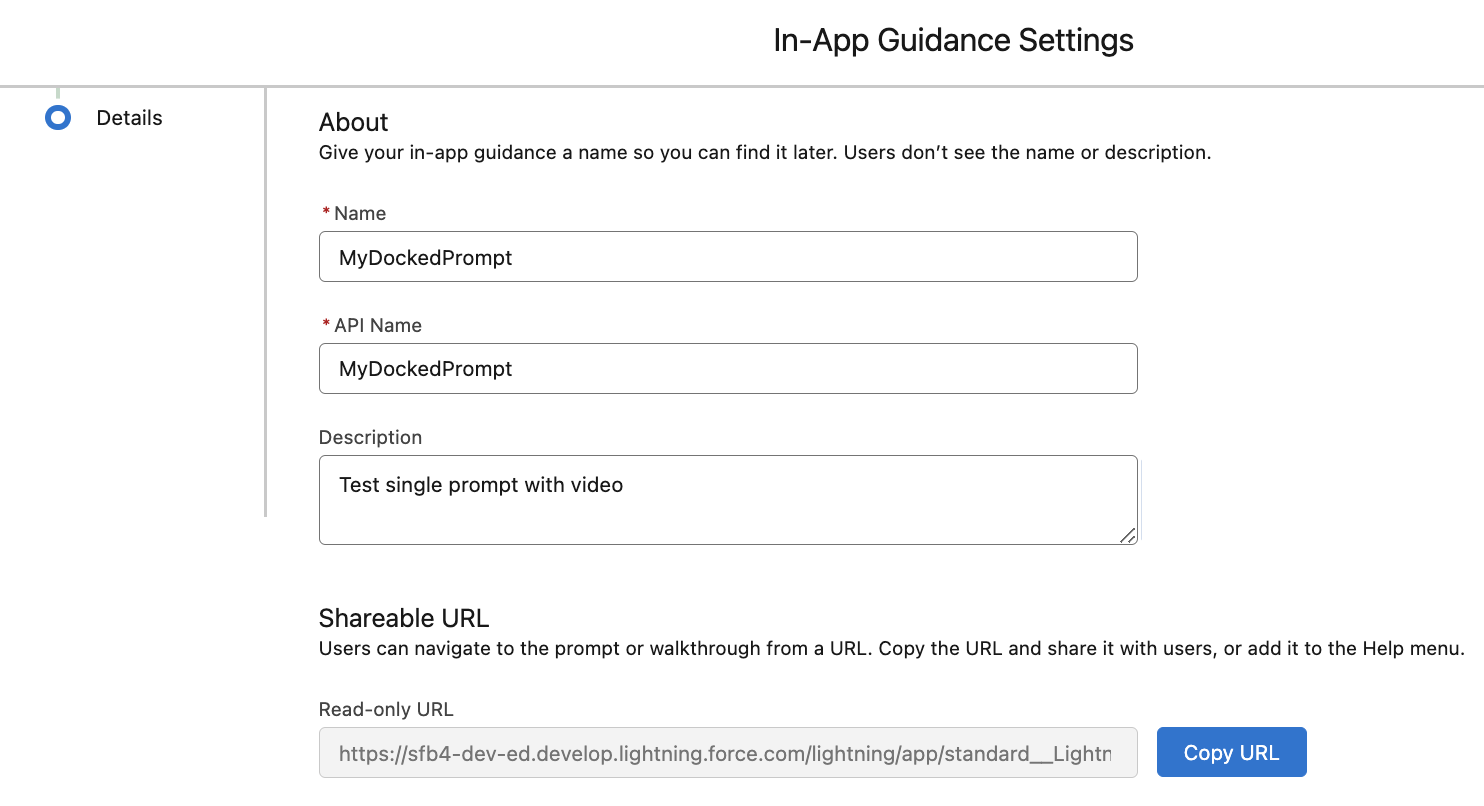 In-App Guidance Settings

Details

About
Give your in-app guidance a name so you can find it later. Users don't see the name or description.

* Name
MyDockedPrompt

* API Name
MyDockedPrompt

Description
Test single prompt with video

Shareable URL
Users can navigate to the prompt or walkthrough from a URL. Copy the URL and share it with users, or add it to the Help menu.

Read-only URL
https://sfb4-dev-ed.develop.lightning.force.com/lightning/app/standard__Lightn

Copy URL